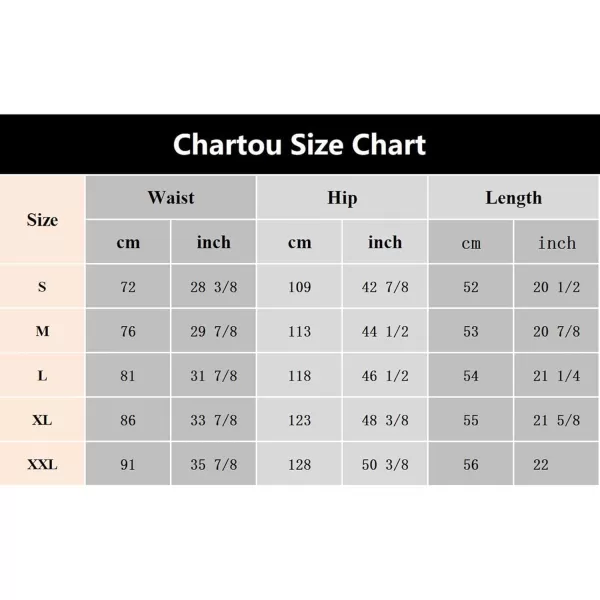 Chartou Size Chart

| Size | Waist cm | Waist inch | Hip cm | Hip inch | Length cm | Length inch |
|---|---|---|---|---|---|---|
| S | 72 | 28 3/8 | 109 | 42 7/8 | 52 | 20 1/2 |
| M | 76 | 29 7/8 | 113 | 44 1/2 | 53 | 20 7/8 |
| L | 81 | 31 7/8 | 118 | 46 1/2 | 54 | 21 1/4 |
| XL | 86 | 33 7/8 | 123 | 48 3/8 | 55 | 21 5/8 |
| XXL | 91 | 35 7/8 | 128 | 50 3/8 | 56 | 22 |